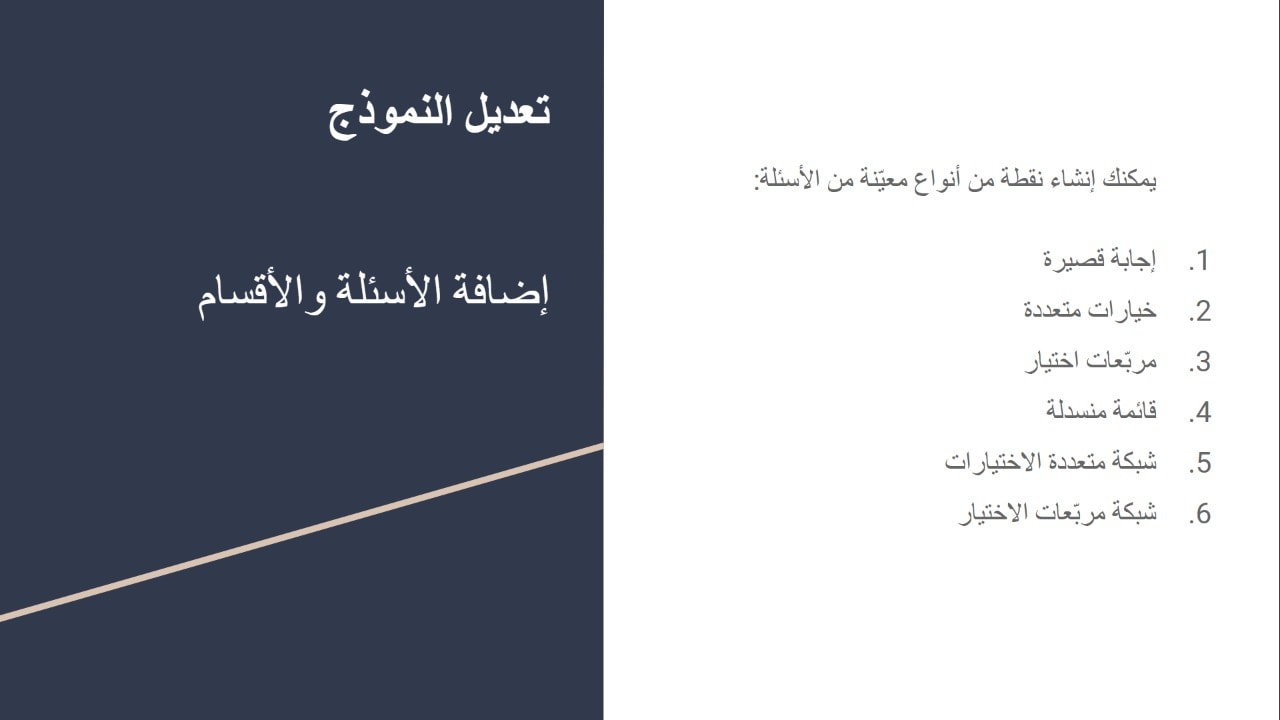 تعديل النموذج

إضافة الأسئلة والأقسام

يمكنك إنشاء نقطة من أنواع معيّنة من الأسئلة:

1. إجابة قصيرة
2. خيارات متعددة
3. مربّعات اختيار
4. قائمة منسدلة
5. شبكة متعددة الاختيارات
6. شبكة مربّعات الاختيار